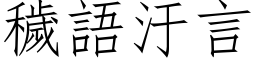 穢語汙言